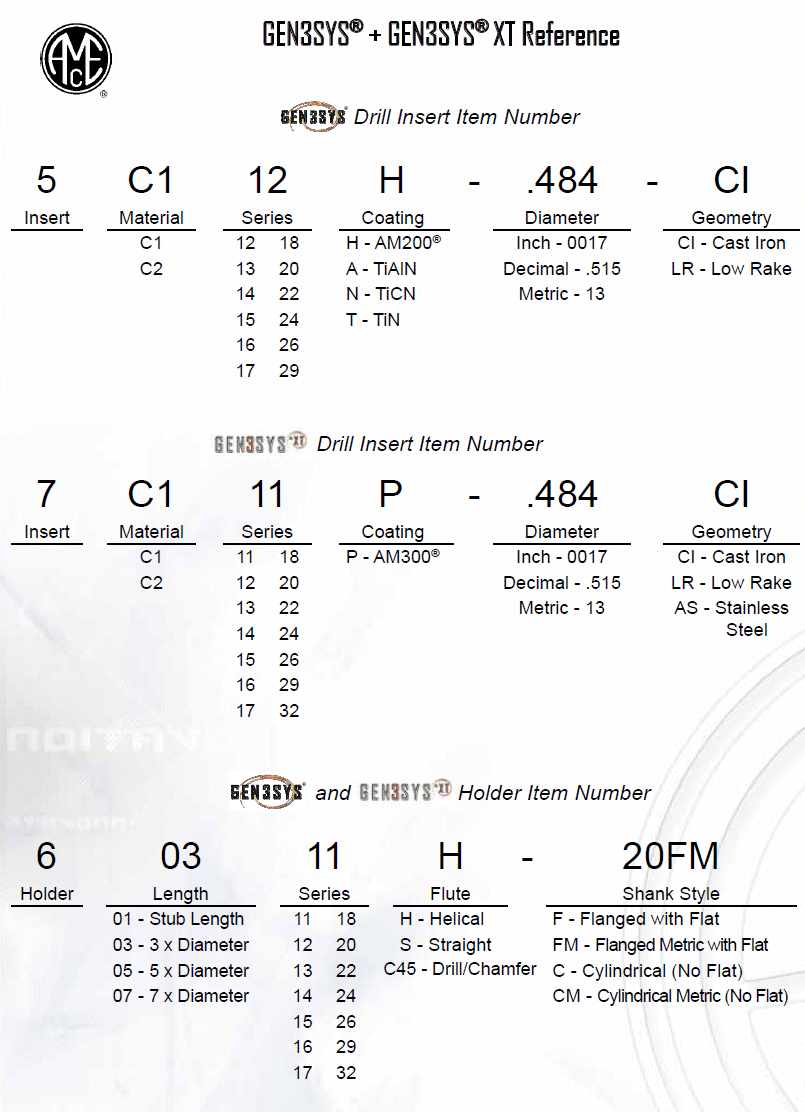 AMEC®

GEN3SYS® + GEN3SYS® XT Reference

GEN3SYS® Drill Insert Item Number

| 5 | C1 | 12 | H | - | .484 | - | CI |
|---|---|---|---|---|---|---|---|
| Insert | Material | Series | Coating | | Diameter | | Geometry |
| | C1 | 12 18 | H - AM200® | | Inch - 0017 | | CI - Cast Iron |
| | C2 | 13 20 | A - TiAlN | | Decimal - .515 | | LR - Low Rake |
| | | 14 22 | N - TiCN | | Metric - 13 | | |
| | | 15 24 | T - TiN | | | | |
| | | 16 26 | | | | | |
| | | 17 29 | | | | | |

GEN3SYS XT Drill Insert Item Number

| 7 | C1 | 11 | P | - | .484 | CI |
|---|---|---|---|---|---|---|
| Insert | Material | Series | Coating | | Diameter | Geometry |
| | C1 | 11 18 | P - AM300® | | Inch - 0017 | CI - Cast Iron |
| | C2 | 12 20 | | | Decimal - .515 | LR - Low Rake |
| | | 13 22 | | | Metric - 13 | AS - Stainless Steel |
| | | 14 24 | | | | |
| | | 15 26 | | | | |
| | | 16 29 | | | | |
| | | 17 32 | | | | |

GEN3SYS® and GEN3SYS XT Holder Item Number

| 6 | 03 | 11 | H | - | 20FM |
|---|---|---|---|---|---|
| Holder | Length | Series | Flute | | Shank Style |
| | 01 - Stub Length | 11 18 | H - Helical | | F - Flanged with Flat |
| | 03 - 3 x Diameter | 12 20 | S - Straight | | FM - Flanged Metric with Flat |
| | 05 - 5 x Diameter | 13 22 | C45 - Drill/Chamfer | | C - Cylindrical (No Flat) |
| | 07 - 7 x Diameter | 14 24 | | | CM - Cylindrical Metric (No Flat) |
| | | 15 26 | | | |
| | | 16 29 | | | |
| | | 17 32 | | | |